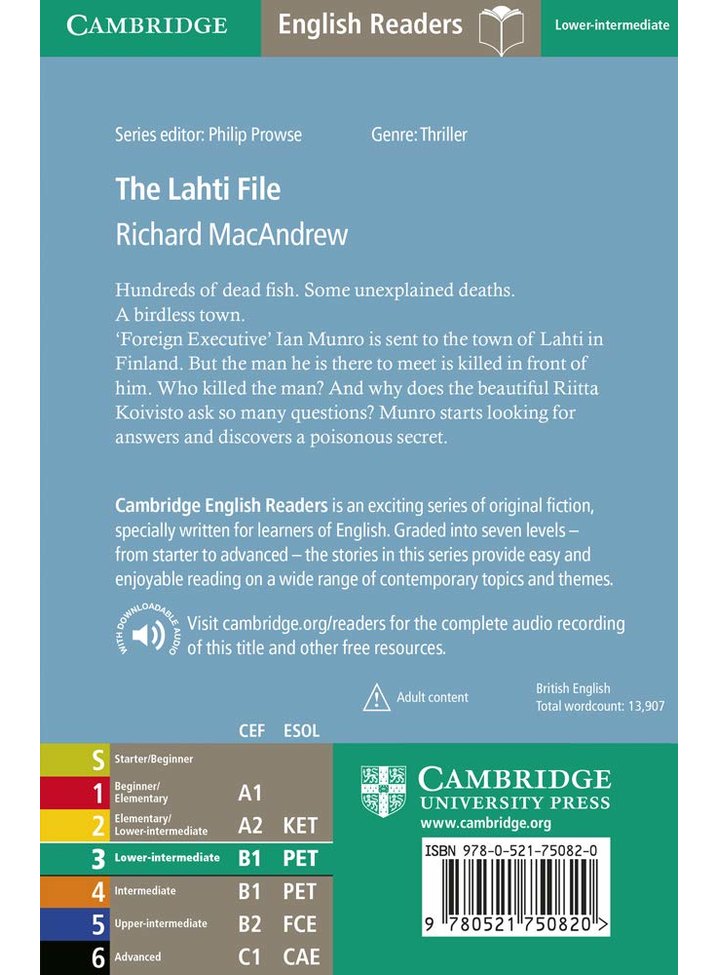 CAMBRIDGE English Readers Lower-intermediate

Series editor: Philip Prowse Genre: Thriller

The Lahti File

Richard MacAndrew

Hundreds of dead fish. Some unexplained deaths. A birdless town.
'Foreign Executive' Ian Munro is sent to the town of Lahti in Finland. But the man he is there to meet is killed in front of him. Who killed the man? And why does the beautiful Riitta Koivisto ask so many questions? Munro starts looking for answers and discovers a poisonous secret.

Cambridge English Readers is an exciting series of original fiction, specially written for learners of English. Graded into seven levels – from starter to advanced – the stories in this series provide easy and enjoyable reading on a wide range of contemporary topics and themes.

WITH DOWNLOADABLE AUDIO

Visit cambridge.org/readers for the complete audio recording of this title and other free resources.

Adult content

British English
Total wordcount: 13,907

| | | CEF | ESOL |
|---|---|---|---|
| S | Starter/Beginner | | |
| 1 | Beginner/ Elementary | A1 | |
| 2 | Elementary/ Lower-intermediate | A2 | KET |
| 3 | Lower-intermediate | B1 | PET |
| 4 | Intermediate | B1 | PET |
| 5 | Upper-intermediate | B2 | FCE |
| 6 | Advanced | C1 | CAE |

CAMBRIDGE UNIVERSITY PRESS
www.cambridge.org

ISBN 978-0-521-75082-0

9 780521 750820 >